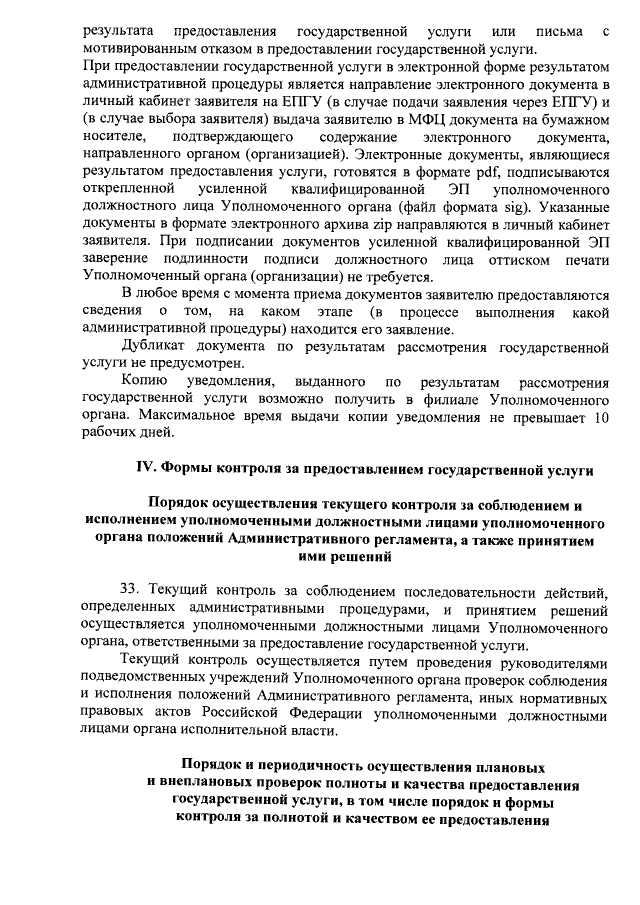 результата предоставления государственной услуги или письма с мотивированным отказом в предоставлении государственной услуги.
При предоставлении государственной услуги в электронной форме результатом административной процедуры является направление электронного документа в личный кабинет заявителя на ЕПГУ (в случае подачи заявления через ЕПГУ) и (в случае выбора заявителя) выдача заявителю в МФЦ документа на бумажном носителе, подтверждающего содержание электронного документа, направленного органом (организацией). Электронные документы, являющиеся результатом предоставления услуги, готовятся в формате pdf, подписываются открепленной усиленной квалифицированной ЭП уполномоченного должностного лица Уполномоченного органа (файл формата sig). Указанные документы в формате электронного архива zip направляются в личный кабинет заявителя. При подписании документов усиленной квалифицированной ЭП заверение подлинности подписи должностного лица оттиском печати Уполномоченный органа (организации) не требуется.

В любое время с момента приема документов заявителю предоставляются сведения о том, на каком этапе (в процессе выполнения какой административной процедуры) находится его заявление.

Дубликат документа по результатам рассмотрения государственной услуги не предусмотрен.

Копию уведомления, выданного по результатам рассмотрения государственной услуги возможно получить в филиале Уполномоченного органа. Максимальное время выдачи копии уведомления не превышает 10 рабочих дней.

IV. Формы контроля за предоставлением государственной услуги

Порядок осуществления текущего контроля за соблюдением и исполнением уполномоченными должностными лицами уполномоченного органа положений Административного регламента, а также принятием ими решений

33. Текущий контроль за соблюдением последовательности действий, определенных административными процедурами, и принятием решений осуществляется уполномоченными должностными лицами Уполномоченного органа, ответственными за предоставление государственной услуги.

Текущий контроль осуществляется путем проведения руководителями подведомственных учреждений Уполномоченного органа проверок соблюдения и исполнения положений Административного регламента, иных нормативных правовых актов Российской Федерации уполномоченными должностными лицами органа исполнительной власти.

Порядок и периодичность осуществления плановых и внеплановых проверок полноты и качества предоставления государственной услуги, в том числе порядок и формы контроля за полнотой и качеством ее предоставления